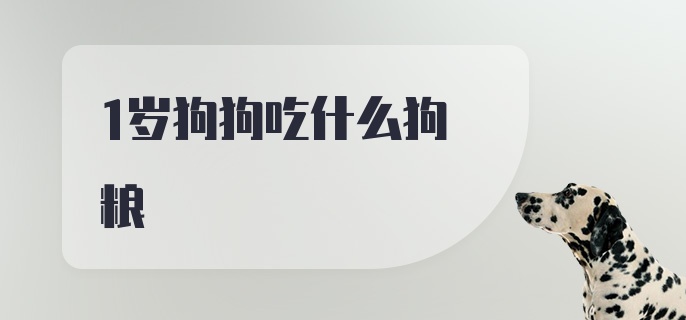 1岁狗狗吃什么狗粮